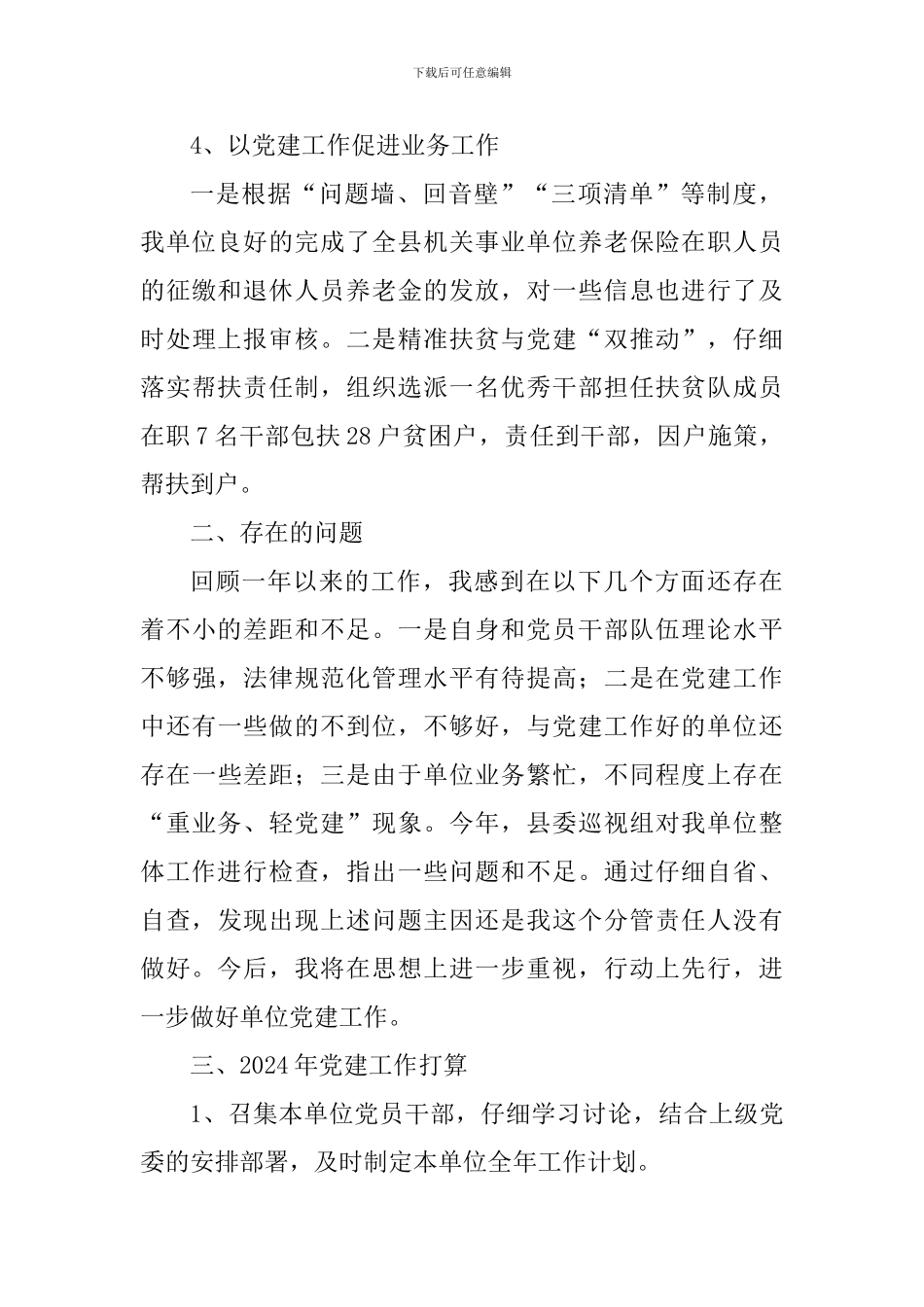 下载后可任意编辑

4、以党建工作促进业务工作

一是根据“问题墙、回音壁”“三项清单”等制度，我单位良好的完成了全县机关事业单位养老保险在职人员的征缴和退休人员养老金的发放，对一些信息也进行了及时处理上报审核。二是精准扶贫与党建“双推动”，仔细落实帮扶责任制，组织选派一名优秀干部担任扶贫队成员在职7名干部包扶28户贫困户，责任到干部，因户施策，帮扶到户。

二、存在的问题

回顾一年以来的工作，我感到在以下几个方面还存在着不小的差距和不足。一是自身和党员干部队伍理论水平不够强，法律规范化管理水平有待提高；二是在党建工作中还有一些做的不到位，不够好，与党建工作好的单位还存在一些差距；三是由于单位业务繁忙，不同程度上存在“重业务、轻党建”现象。今年，县委巡视组对我单位整体工作进行检查，指出一些问题和不足。通过仔细自省、自查，发现出现上述问题主因还是我这个分管责任人没有做好。今后，我将在思想上进一步重视，行动上先行，进一步做好单位党建工作。

三、2024年党建工作打算

1、召集本单位党员干部，仔细学习讨论，结合上级党委的安排部署，及时制定本单位全年工作计划。